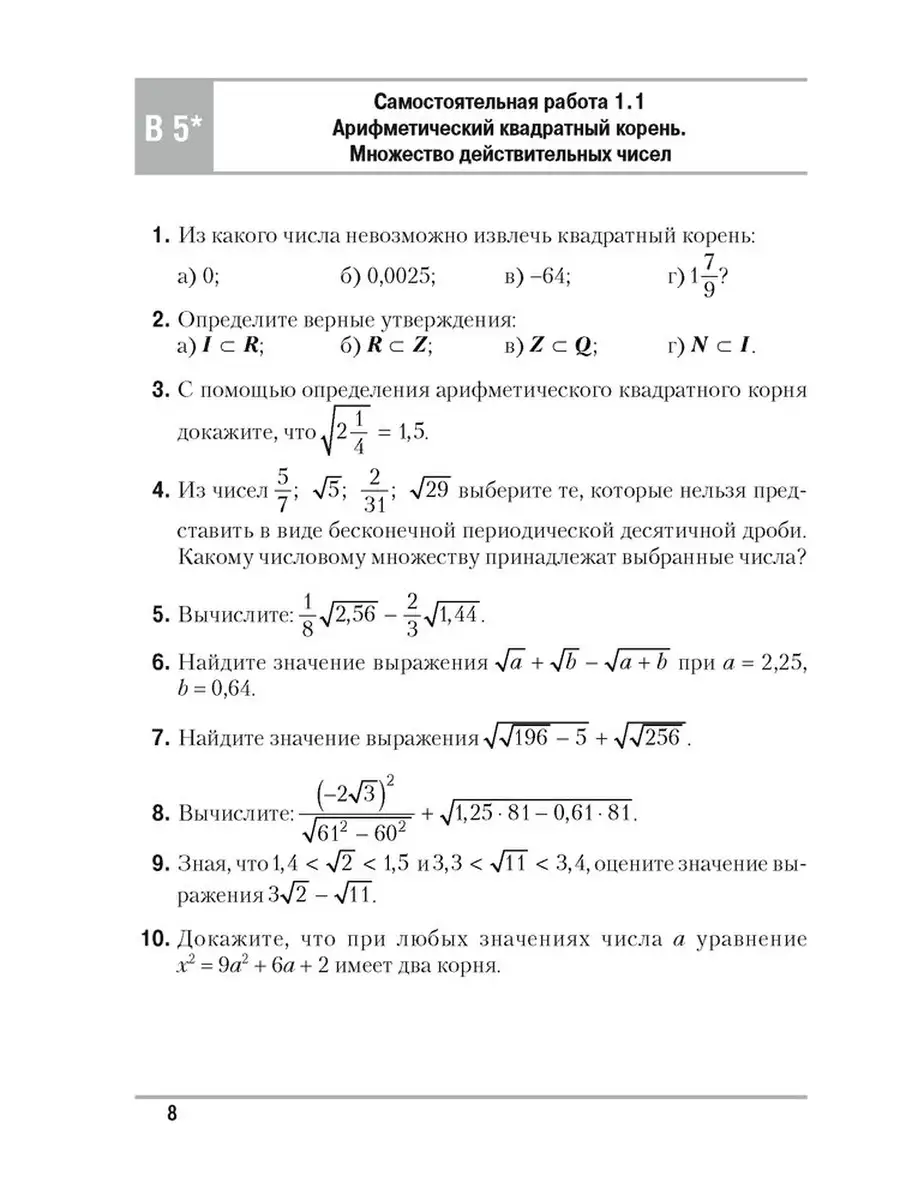 В 5*

Самостоятельная работа 1.1
Арифметический квадратный корень.
Множество действительных чисел

1. Из какого числа невозможно извлечь квадратный корень:
а) 0; б) 0,0025; в) –64; г) $1\frac{7}{9}$?

2. Определите верные утверждения:
а) $I \subset R$; б) $R \subset Z$; в) $Z \subset Q$; г) $N \subset I$.

3. С помощью определения арифметического квадратного корня докажите, что $\sqrt{2\frac{1}{4}} = 1,5$.

4. Из чисел $\frac{5}{7}$; $\sqrt{5}$; $\frac{2}{31}$; $\sqrt{29}$ выберите те, которые нельзя представить в виде бесконечной периодической десятичной дроби. Какому числовому множеству принадлежат выбранные числа?

5. Вычислите: $\frac{1}{8}\sqrt{2,56} - \frac{2}{3}\sqrt{1,44}$.

6. Найдите значение выражения $\sqrt{a} + \sqrt{b} - \sqrt{a+b}$ при $a = 2,25$, $b = 0,64$.

7. Найдите значение выражения $\sqrt{\sqrt{196} - 5} + \sqrt{\sqrt{256}}$.

8. Вычислите: $\frac{\left(-2\sqrt{3}\right)^2}{\sqrt{61^2 - 60^2}} + \sqrt{1,25 \cdot 81 - 0,61 \cdot 81}$.

9. Зная, что $1,4 < \sqrt{2} < 1,5$ и $3,3 < \sqrt{11} < 3,4$, оцените значение выражения $3\sqrt{2} - \sqrt{11}$.

10. Докажите, что при любых значениях числа $a$ уравнение $x^2 = 9a^2 + 6a + 2$ имеет два корня.

8